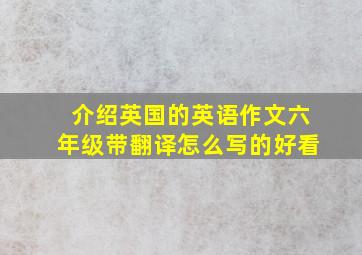 介绍英国的英语作文六年级带翻译怎么写的好看